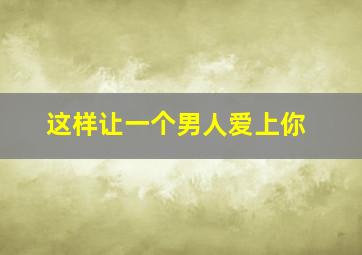 这样让一个男人爱上你